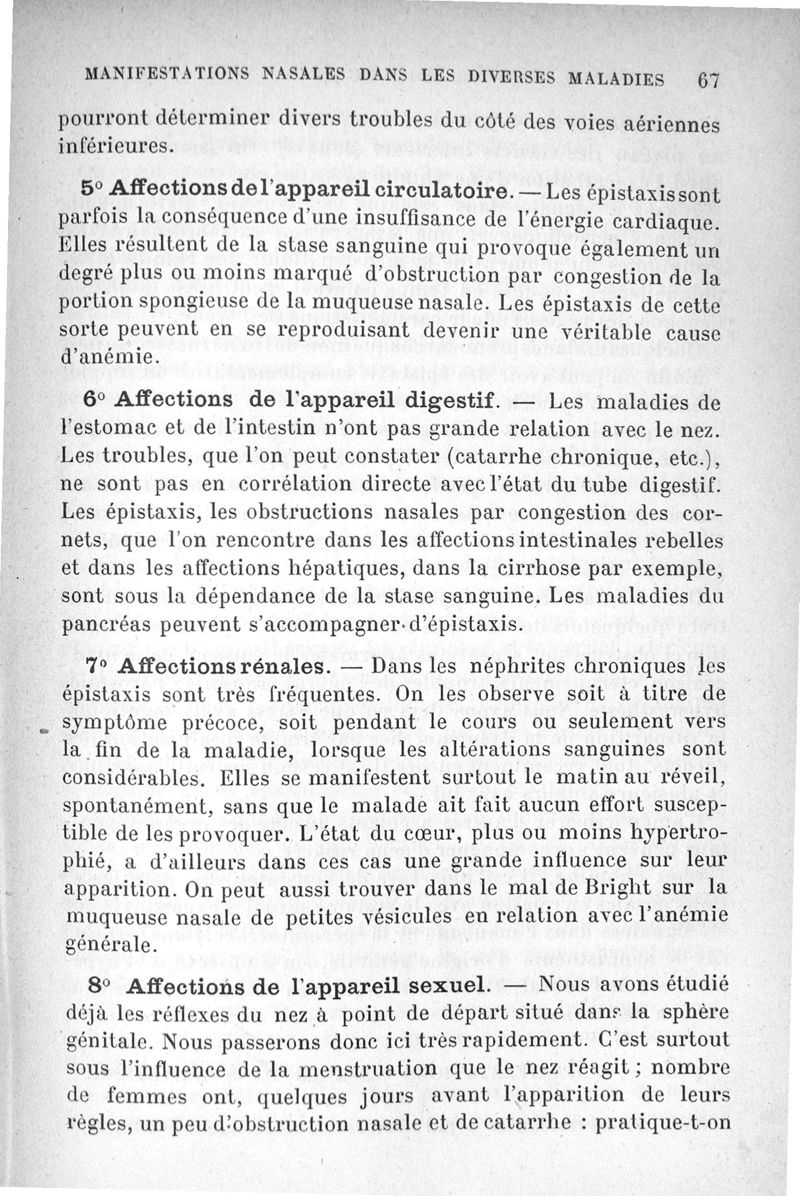 MANIFESTATIONS NASALES DANS LES DIVERSES MALADIES 67

pourront déterminer divers troubles du côté des voies aériennes inférieures.

5° Affections de l'appareil circulatoire. — Les épistaxis sont parfois la conséquence d'une insuffisance de l'énergie cardiaque. Elles résultent de la stase sanguine qui provoque également un degré plus ou moins marqué d'obstruction par congestion de la portion spongieuse de la muqueuse nasale. Les épistaxis de cette sorte peuvent en se reproduisant devenir une véritable cause d'anémie.

6° Affections de l'appareil digestif. — Les maladies de l'estomac et de l'intestin n'ont pas grande relation avec le nez. Les troubles, que l'on peut constater (catarrhe chronique, etc.), ne sont pas en corrélation directe avec l'état du tube digestif. Les épistaxis, les obstructions nasales par congestion des cornets, que l'on rencontre dans les affections intestinales rebelles et dans les affections hépatiques, dans la cirrhose par exemple, sont sous la dépendance de la stase sanguine. Les maladies du pancréas peuvent s'accompagner d'épistaxis.

7° Affections rénales. — Dans les néphrites chroniques les épistaxis sont très fréquentes. On les observe soit à titre de symptôme précoce, soit pendant le cours ou seulement vers la fin de la maladie, lorsque les altérations sanguines sont considérables. Elles se manifestent surtout le matin au réveil, spontanément, sans que le malade ait fait aucun effort susceptible de les provoquer. L'état du cœur, plus ou moins hypertrophié, a d'ailleurs dans ces cas une grande influence sur leur apparition. On peut aussi trouver dans le mal de Bright sur la muqueuse nasale de petites vésicules en relation avec l'anémie générale.

8° Affections de l'appareil sexuel. — Nous avons étudié déjà les réflexes du nez à point de départ situé dans la sphère génitale. Nous passerons donc ici très rapidement. C'est surtout sous l'influence de la menstruation que le nez réagit ; nombre de femmes ont, quelques jours avant l'apparition de leurs règles, un peu d'obstruction nasale et de catarrhe : pratique-t-on